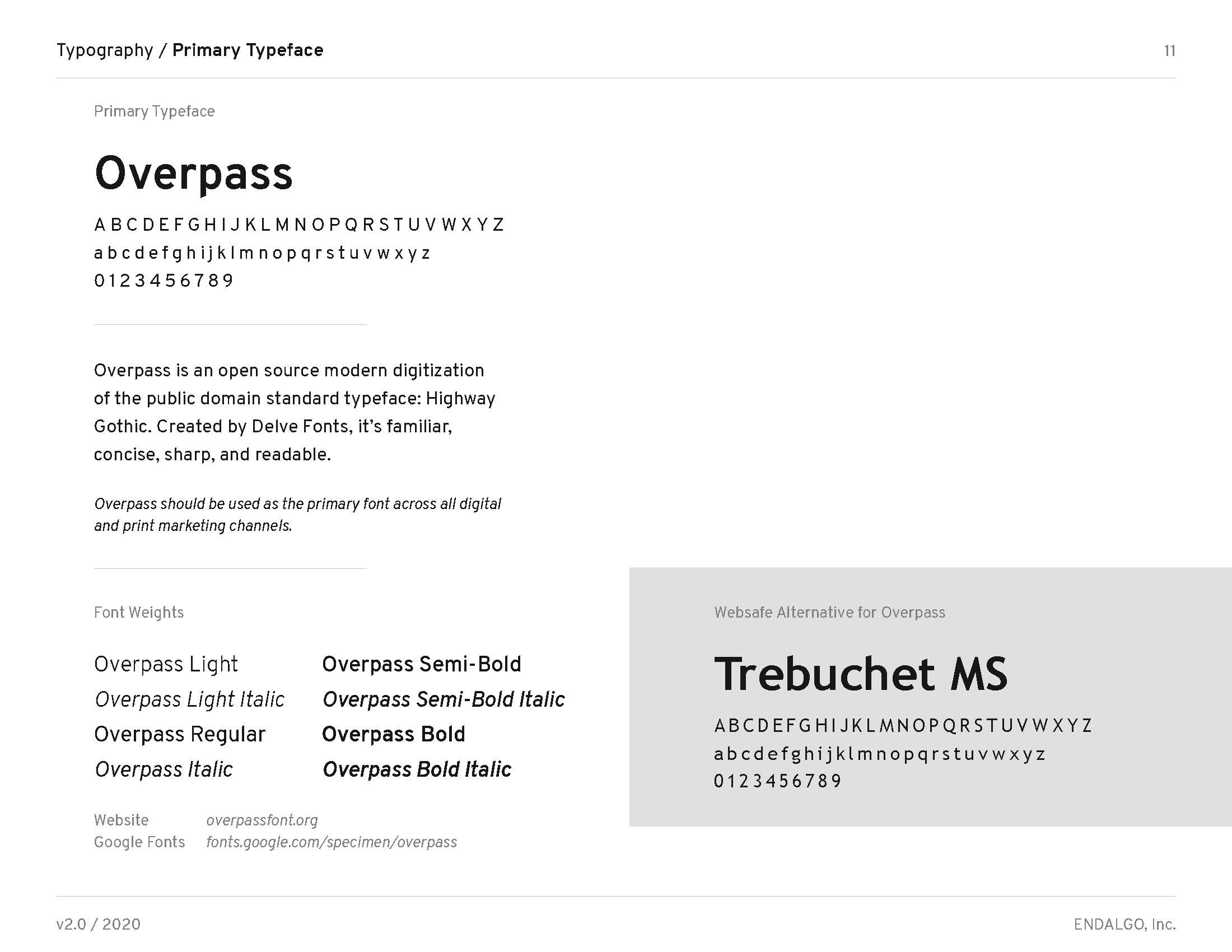 Typography / Primary Typeface

11

Primary Typeface

Overpass

A B C D E F G H I J K L M N O P Q R S T U V W X Y Z
a b c d e f g h i j k l m n o p q r s t u v w x y z
0 1 2 3 4 5 6 7 8 9

Overpass is an open source modern digitization of the public domain standard typeface: Highway Gothic. Created by Delve Fonts, it's familiar, concise, sharp, and readable.

Overpass should be used as the primary font across all digital and print marketing channels.

Font Weights

Overpass Light
Overpass Light Italic
Overpass Regular
Overpass Italic

Overpass Semi-Bold
Overpass Semi-Bold Italic
Overpass Bold
Overpass Bold Italic

Website overpassfont.org
Google Fonts fonts.google.com/specimen/overpass

Websafe Alternative for Overpass

Trebuchet MS

A B C D E F G H I J K L M N O P Q R S T U V W X Y Z
a b c d e f g h i j k l m n o p q r s t u v w x y z
0 1 2 3 4 5 6 7 8 9

v2.0 / 2020

ENDALGO, Inc.